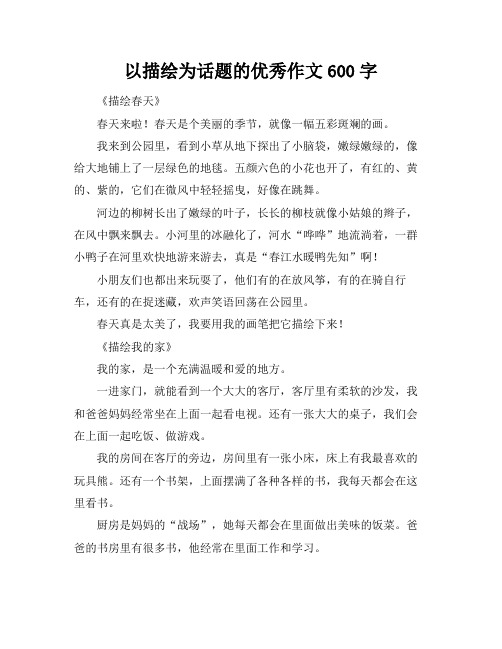 以描绘为话题的优秀作文 600 字

《描绘春天》

春天来啦！春天是个美丽的季节，就像一幅五彩斑斓的画。

我来到公园里，看到小草从地下探出了小脑袋，嫩绿嫩绿的，像给大地铺上了一层绿色的地毯。五颜六色的小花也开了，有红的、黄的、紫的，它们在微风中轻轻摇曳，好像在跳舞。

河边的柳树长出了嫩绿的叶子，长长的柳枝就像小姑娘的辫子，在风中飘来飘去。小河里的冰融化了，河水“哗哗”地流淌着，一群小鸭子在河里欢快地游来游去，真是“春江水暖鸭先知”啊！

小朋友们也都出来玩耍了，他们有的在放风筝，有的在骑自行车，还有的在捉迷藏，欢声笑语回荡在公园里。

春天真是太美了，我要用我的画笔把它描绘下来！

《描绘我的家》

我的家，是一个充满温暖和爱的地方。

一进家门，就能看到一个大大的客厅，客厅里有柔软的沙发，我和爸爸妈妈经常坐在上面一起看电视。还有一张大大的桌子，我们会在上面一起吃饭、做游戏。

我的房间在客厅的旁边，房间里有一张小床，床上有我最喜欢的玩具熊。还有一个书架，上面摆满了各种各样的书，我每天都会在这里看书。

厨房是妈妈的“战场”，她每天都会在里面做出美味的饭菜。爸爸的书房里有很多书，他经常在里面工作和学习。